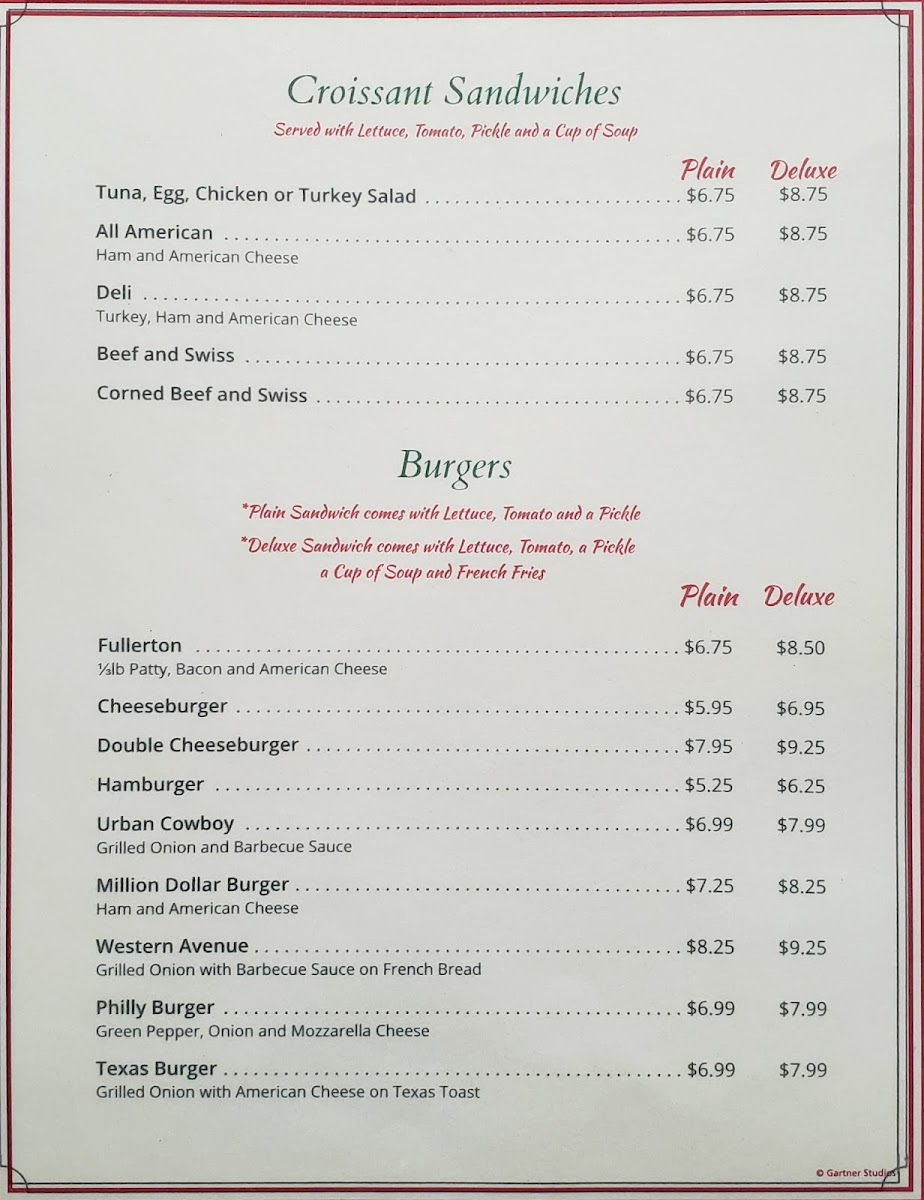 Croissant Sandwiches

Served with Lettuce, Tomato, Pickle and a Cup of Soup

| | Plain | Deluxe |
|---|---|---|
| Tuna, Egg, Chicken or Turkey Salad | $6.75 | $8.75 |
| All American<br>Ham and American Cheese | $6.75 | $8.75 |
| Deli<br>Turkey, Ham and American Cheese | $6.75 | $8.75 |
| Beef and Swiss | $6.75 | $8.75 |
| Corned Beef and Swiss | $6.75 | $8.75 |

Burgers

*Plain Sandwich comes with Lettuce, Tomato and a Pickle
*Deluxe Sandwich comes with Lettuce, Tomato, a Pickle a Cup of Soup and French Fries

| | Plain | Deluxe |
|---|---|---|
| Fullerton<br>⅓lb Patty, Bacon and American Cheese | $6.75 | $8.50 |
| Cheeseburger | $5.95 | $6.95 |
| Double Cheeseburger | $7.95 | $9.25 |
| Hamburger | $5.25 | $6.25 |
| Urban Cowboy<br>Grilled Onion and Barbecue Sauce | $6.99 | $7.99 |
| Million Dollar Burger<br>Ham and American Cheese | $7.25 | $8.25 |
| Western Avenue<br>Grilled Onion with Barbecue Sauce on French Bread | $8.25 | $9.25 |
| Philly Burger<br>Green Pepper, Onion and Mozzarella Cheese | $6.99 | $7.99 |
| Texas Burger<br>Grilled Onion with American Cheese on Texas Toast | $6.99 | $7.99 |

© Gartner Studios